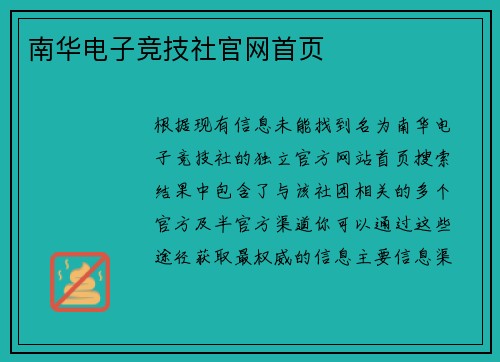 南华电子竞技社官网首页

根据现有信息未能找到名为南华电子竞技社的独立官方网站首页搜索结果中包含了与该社团相关的多个官方及半官方渠道你可以通过这些途径获取最权威的信息主要信息渠